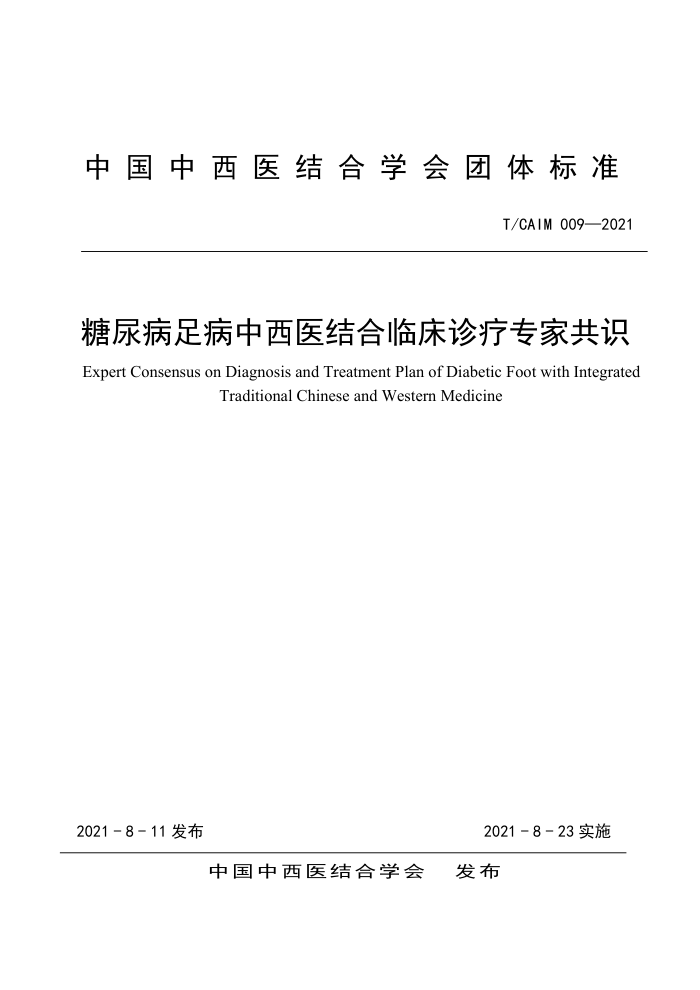 中国中西医结合学会团体标准

T/CAIM 009—2021

糖尿病足病中西医结合临床诊疗专家共识

Expert Consensus on Diagnosis and Treatment Plan of Diabetic Foot with Integrated Traditional Chinese and Western Medicine

2021－8－11 发布

2021－8－23 实施

中国中西医结合学会　发布